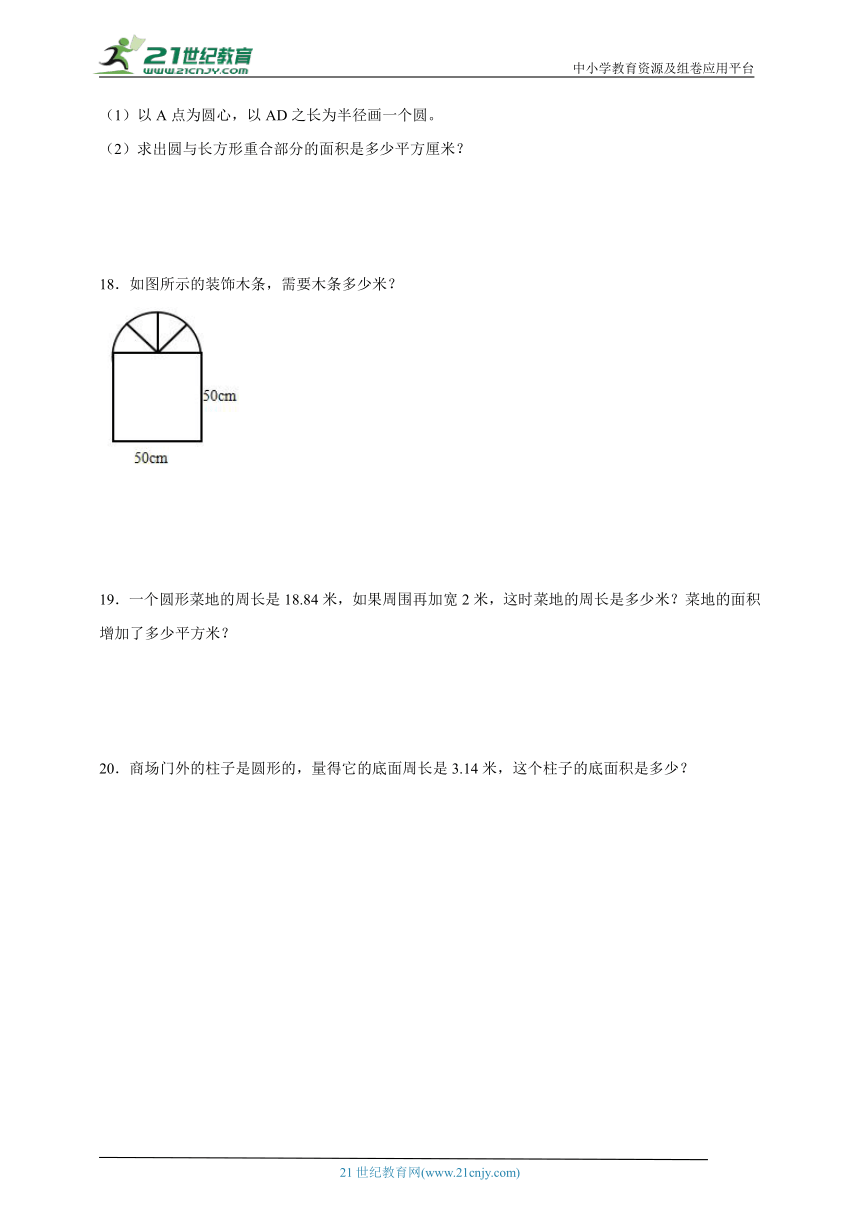 21世纪教育
www.21cnjy.com
中小学教育资源及组卷应用平台

（1）以 A 点为圆心，以 AD 之长为半径画一个圆。

（2）求出圆与长方形重合部分的面积是多少平方厘米？

18．如图所示的装饰木条，需要木条多少米？

50cm

50cm

19．一个圆形菜地的周长是 18.84 米，如果周围再加宽 2 米，这时菜地的周长是多少米？菜地的面积增加了多少平方米？

20．商场门外的柱子是圆形的，量得它的底面周长是 3.14 米，这个柱子的底面积是多少？

21 世纪教育网(www.21cnjy.com)